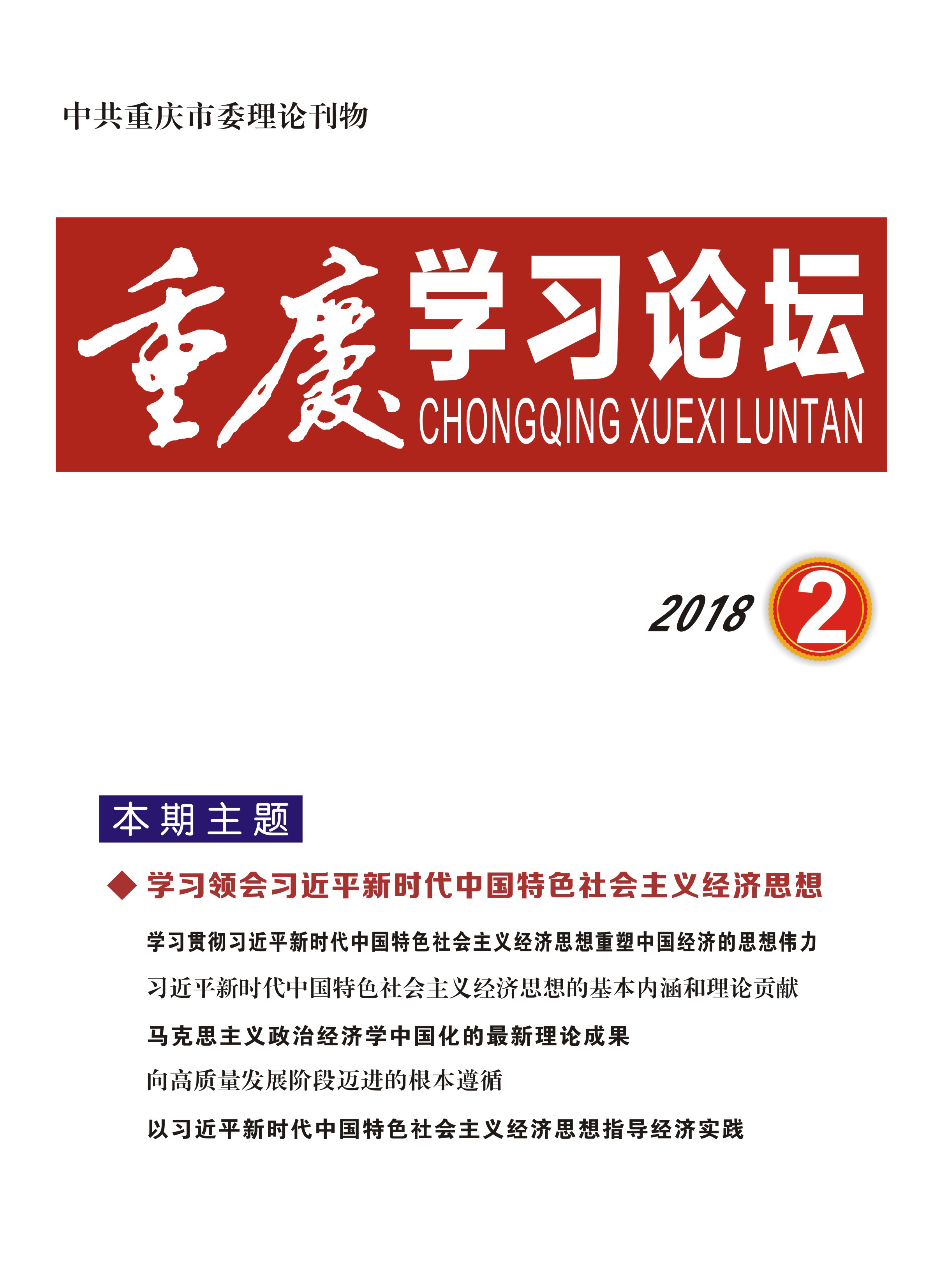 中共重庆市委理论刊物

重慶学习论坛

CHONGQING XUEXI LUNTAN

2018 2

本期主题

◆ 学习领会习近平新时代中国特色社会主义经济思想

学习贯彻习近平新时代中国特色社会主义经济思想重塑中国经济的思想伟力

习近平新时代中国特色社会主义经济思想的基本内涵和理论贡献

马克思主义政治经济学中国化的最新理论成果

向高质量发展阶段迈进的根本遵循

以习近平新时代中国特色社会主义经济思想指导经济实践